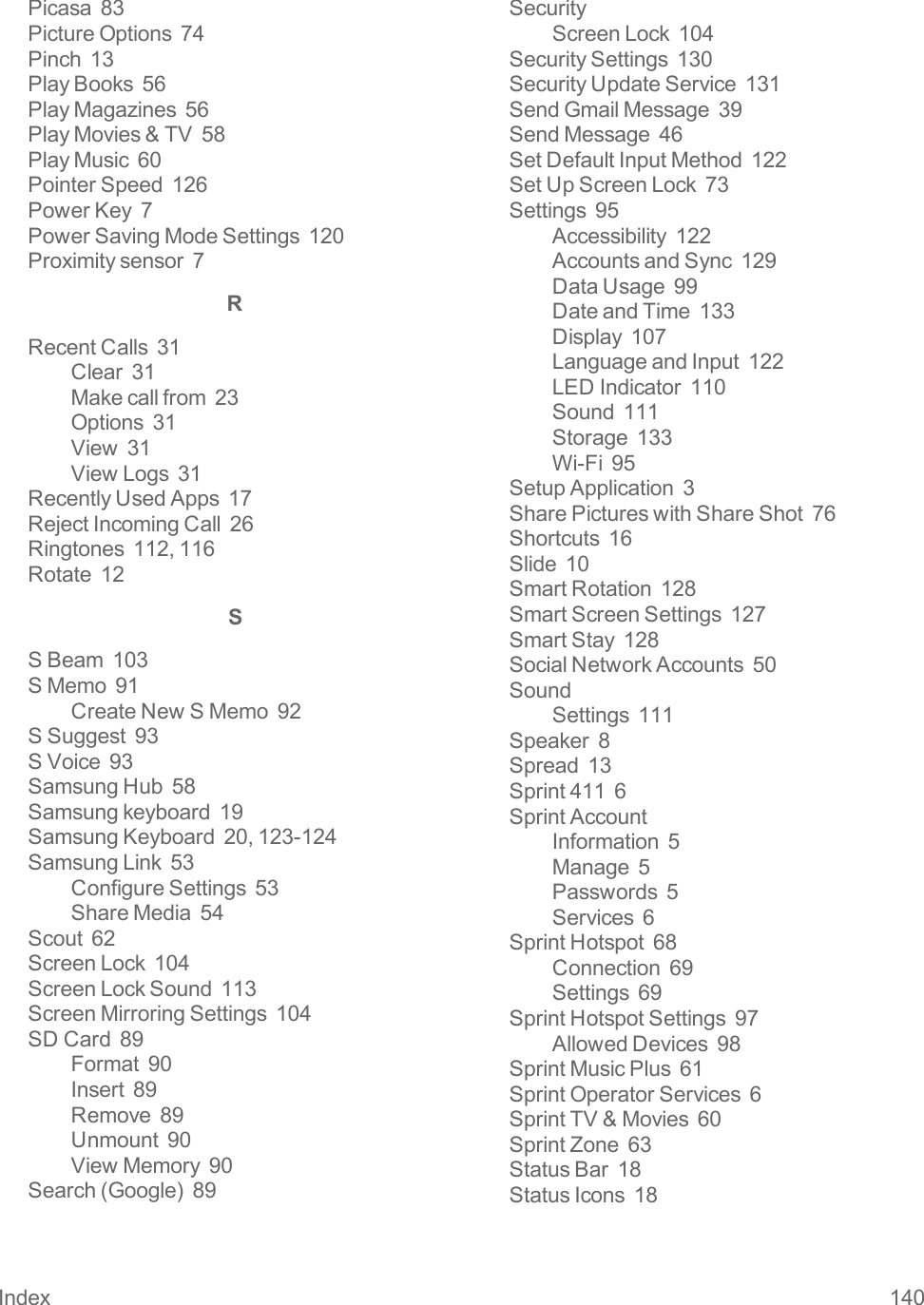 Picasa 83
Picture Options 74
Pinch 13
Play Books 56
Play Magazines 56
Play Movies & TV 58
Play Music 60
Pointer Speed 126
Power Key 7
Power Saving Mode Settings 120
Proximity sensor 7

R

Recent Calls 31
Clear 31
Make call from 23
Options 31
View 31
View Logs 31
Recently Used Apps 17
Reject Incoming Call 26
Ringtones 112, 116
Rotate 12

S

S Beam 103
S Memo 91
Create New S Memo 92
S Suggest 93
S Voice 93
Samsung Hub 58
Samsung keyboard 19
Samsung Keyboard 20, 123-124
Samsung Link 53
Configure Settings 53
Share Media 54
Scout 62
Screen Lock 104
Screen Lock Sound 113
Screen Mirroring Settings 104
SD Card 89
Format 90
Insert 89
Remove 89
Unmount 90
View Memory 90
Search (Google) 89

Security
Screen Lock 104
Security Settings 130
Security Update Service 131
Send Gmail Message 39
Send Message 46
Set Default Input Method 122
Set Up Screen Lock 73
Settings 95
Accessibility 122
Accounts and Sync 129
Data Usage 99
Date and Time 133
Display 107
Language and Input 122
LED Indicator 110
Sound 111
Storage 133
Wi-Fi 95
Setup Application 3
Share Pictures with Share Shot 76
Shortcuts 16
Slide 10
Smart Rotation 128
Smart Screen Settings 127
Smart Stay 128
Social Network Accounts 50
Sound
Settings 111
Speaker 8
Spread 13
Sprint 411 6
Sprint Account
Information 5
Manage 5
Passwords 5
Services 6
Sprint Hotspot 68
Connection 69
Settings 69
Sprint Hotspot Settings 97
Allowed Devices 98
Sprint Music Plus 61
Sprint Operator Services 6
Sprint TV & Movies 60
Sprint Zone 63
Status Bar 18
Status Icons 18

Index 140